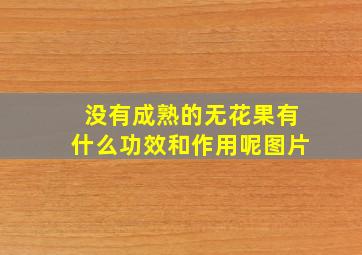 没有成熟的无花果有什么功效和作用呢图片